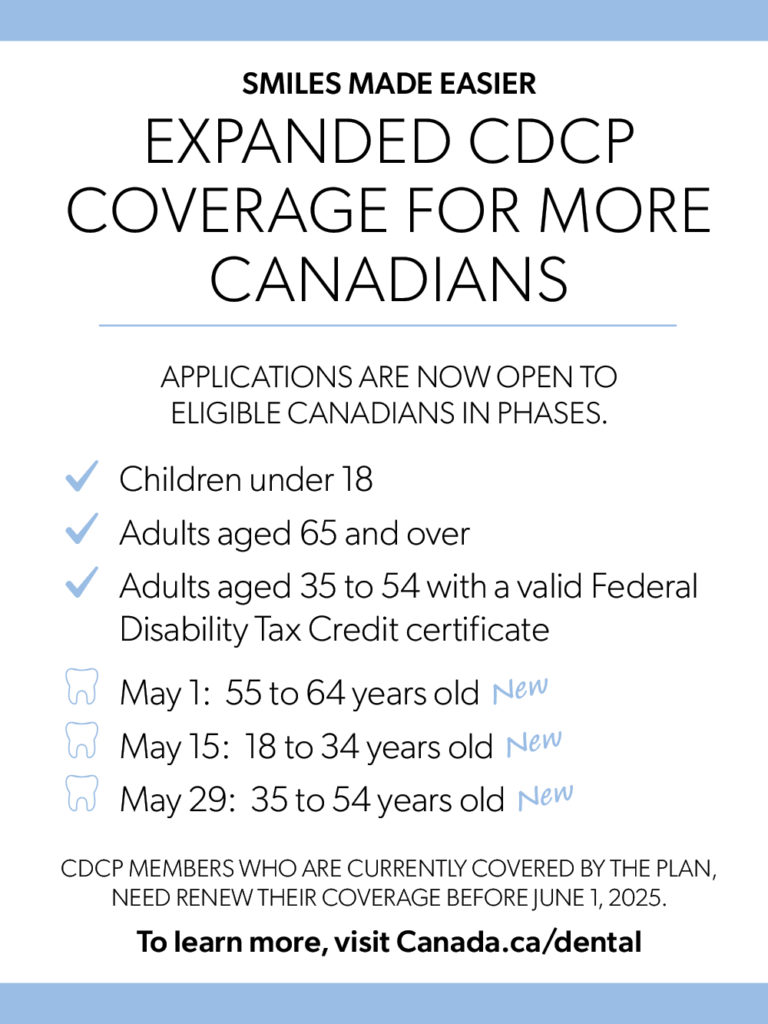 SMILES MADE EASIER

EXPANDED CDCP COVERAGE FOR MORE CANADIANS

APPLICATIONS ARE NOW OPEN TO ELIGIBLE CANADIANS IN PHASES.

Children under 18

Adults aged 65 and over

Adults aged 35 to 54 with a valid Federal Disability Tax Credit certificate

May 1: 55 to 64 years old New

May 15: 18 to 34 years old New

May 29: 35 to 54 years old New

CDCP MEMBERS WHO ARE CURRENTLY COVERED BY THE PLAN, NEED RENEW THEIR COVERAGE BEFORE JUNE 1, 2025.

To learn more, visit Canada.ca/dental